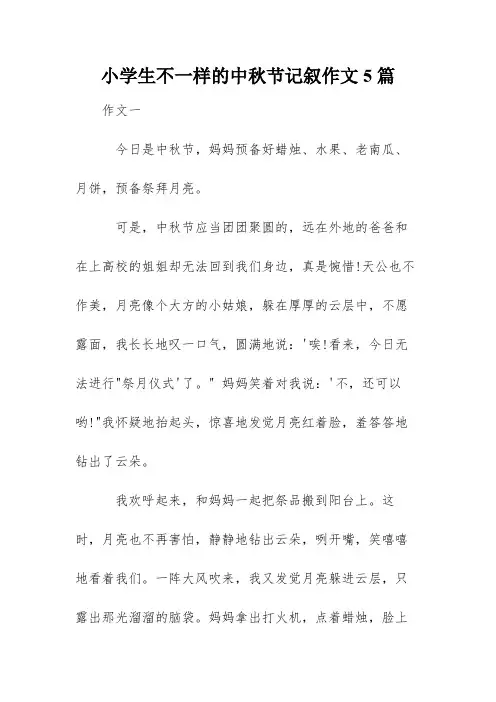 小学生不一样的中秋节记叙作文5篇

作文一

今日是中秋节，妈妈预备好蜡烛、水果、老南瓜、月饼，预备祭拜月亮。

可是，中秋节应当团团聚圆的，远在外地的爸爸和在上高校的姐姐却无法回到我们身边，真是惋惜!天公也不作美，月亮像个大方的小姑娘，躲在厚厚的云层中，不愿露面，我长长地叹一口气，圆满地说：'唉!看来，今日无法进行"祭月仪式'了。" 妈妈笑着对我说：'不，还可以哟!"我怀疑地抬起头，惊喜地发觉月亮红着脸，羞答答地钻出了云朵。

我欢呼起来，和妈妈一起把祭品搬到阳台上。这时，月亮也不再害怕，静静地钻出云朵，咧开嘴，笑嘻嘻地看着我们。一阵大风吹来，我又发觉月亮躲进云层，只露出那光溜溜的脑袋。妈妈拿出打火机，点着蜡烛，脸上